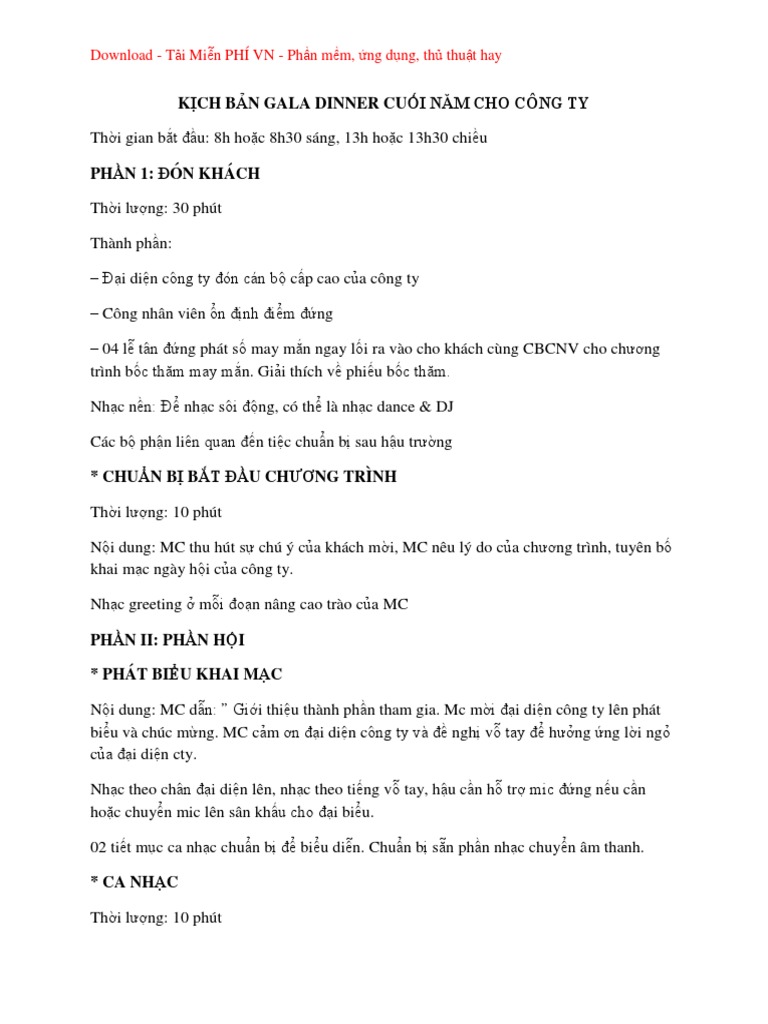 Download - Tải Miễn PHÍ VN - Phần mềm, ứng dụng, thủ thuật hay

KỊCH BẢN GALA DINNER CUỐI NĂM CHO CÔNG TY

Thời gian bắt đầu: 8h hoặc 8h30 sáng, 13h hoặc 13h30 chiều

PHẦN 1: ĐÓN KHÁCH

Thời lượng: 30 phút

Thành phần:

– Đại diện công ty đón cán bộ cấp cao của công ty

– Công nhân viên ổn định điểm đứng

– 04 lễ tân đứng phát số may mắn ngay lối ra vào cho khách cùng CBCNV cho chương trình bốc thăm may mắn. Giải thích về phiếu bốc thăm.

Nhạc nền: Để nhạc sôi động, có thể là nhạc dance & DJ

Các bộ phận liên quan đến tiệc chuẩn bị sau hậu trường

* CHUẨN BỊ BẮT ĐẦU CHƯƠNG TRÌNH

Thời lượng: 10 phút

Nội dung: MC thu hút sự chú ý của khách mời, MC nêu lý do của chương trình, tuyên bố khai mạc ngày hội của công ty.

Nhạc greeting ở mỗi đoạn nâng cao trào của MC

PHẦN II: PHẦN HỘI

* PHÁT BIỂU KHAI MẠC

Nội dung: MC dẫn: " Giới thiệu thành phần tham gia. Mc mời đại diện công ty lên phát biểu và chúc mừng. MC cảm ơn đại diện công ty và đề nghị vỗ tay để hưởng ứng lời ngỏ của đại diện cty.

Nhạc theo chân đại diện lên, nhạc theo tiếng vỗ tay, hậu cần hỗ trợ mic đứng nếu cần hoặc chuyển mic lên sân khấu cho đại biểu.

02 tiết mục ca nhạc chuẩn bị để biểu diễn. Chuẩn bị sẵn phần nhạc chuyển âm thanh.

* CA NHẠC

Thời lượng: 10 phút